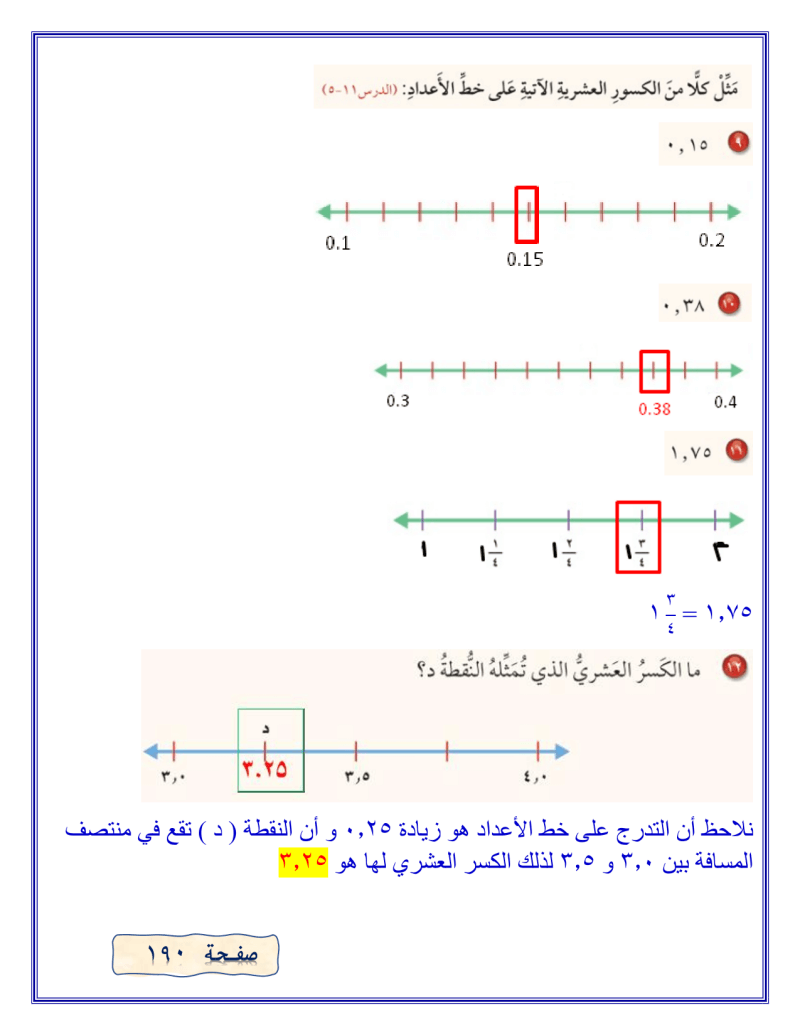 مَثِّلْ كلًّا منَ الكسورِ العشريةِ الآتيةِ عَلى خطِّ الأعدادِ: (الدرس ١١-٥)

٩ ٠,١٥

0.1 0.15 0.2

١٠ ٠,٣٨

0.3 0.38 0.4

١١ ١,٧٥

١ $١\frac{١}{٤}$ $١\frac{٢}{٤}$ $١\frac{٣}{٤}$ ٢

$١\frac{٣}{٤} = ١,٧٥$

١٢ ما الكَسرُ العَشريُّ الذي تُمَثِّلهُ النُّقطةُ د؟

د
٣,٠ ٣.٢٥ ٣,٥ ٤,٠

نلاحظ أن التدرج على خط الأعداد هو زيادة ٠,٢٥ و أن النقطة ( د ) تقع في منتصف المسافة بين ٣,٠ و ٣,٥ لذلك الكسر العشري لها هو ٣,٢٥

صفحة ١٩٠